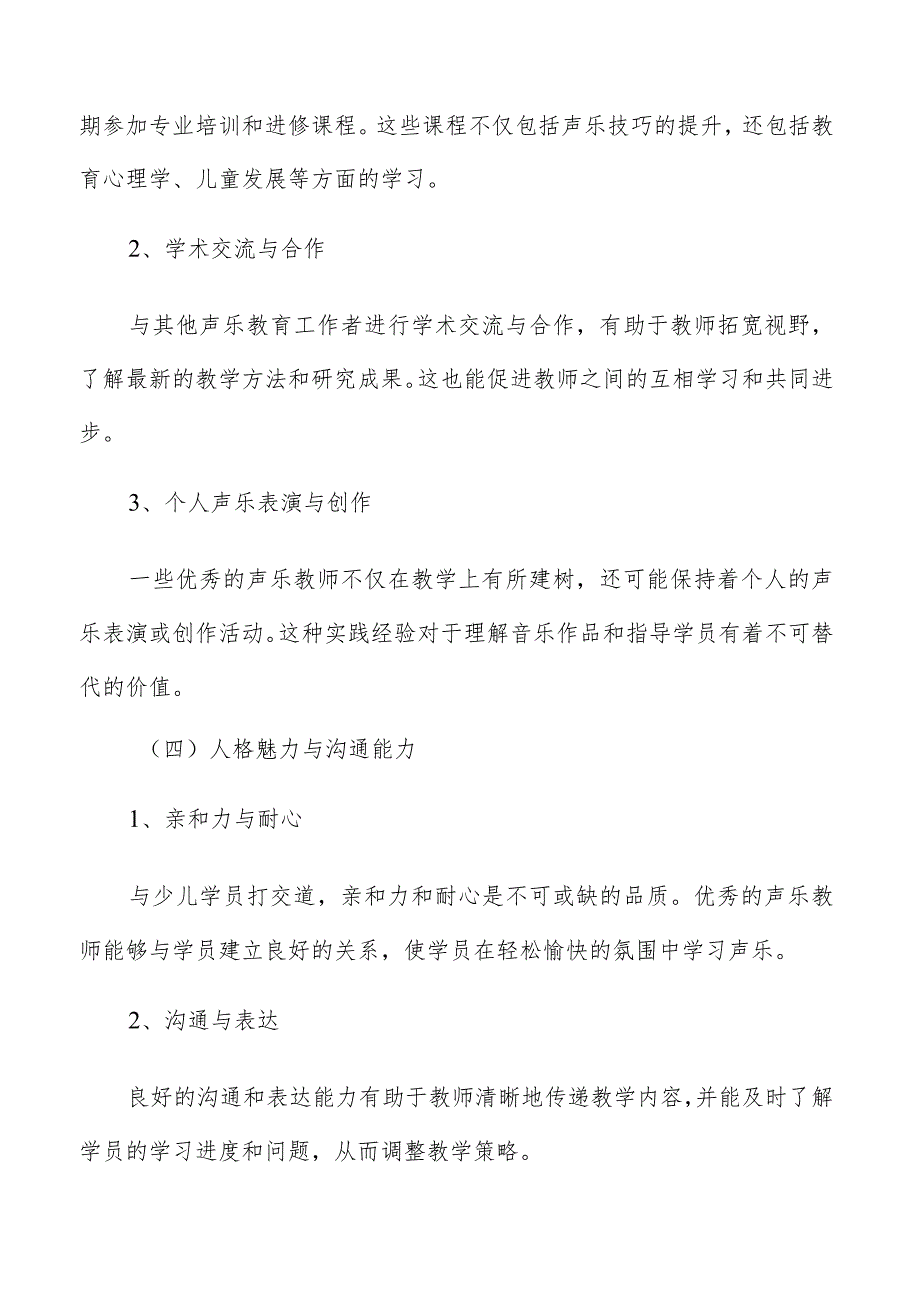 期参加专业培训和进修课程。这些课程不仅包括声乐技巧的提升，还包括教育心理学、儿童发展等方面的学习。

2、学术交流与合作

与其他声乐教育工作者进行学术交流与合作，有助于教师拓宽视野，了解最新的教学方法和研究成果。这也能促进教师之间的互相学习和共同进步。

3、个人声乐表演与创作

一些优秀的声乐教师不仅在教学上有所建树，还可能保持着个人的声乐表演或创作活动。这种实践经验对于理解音乐作品和指导学员有着不可替代的价值。

（四）人格魅力与沟通能力

1、亲和力与耐心

与少儿学员打交道，亲和力和耐心是不可或缺的品质。优秀的声乐教师能够与学员建立良好的关系，使学员在轻松愉快的氛围中学习声乐。

2、沟通与表达

良好的沟通和表达能力有助于教师清晰地传递教学内容，并能及时了解学员的学习进度和问题，从而调整教学策略。